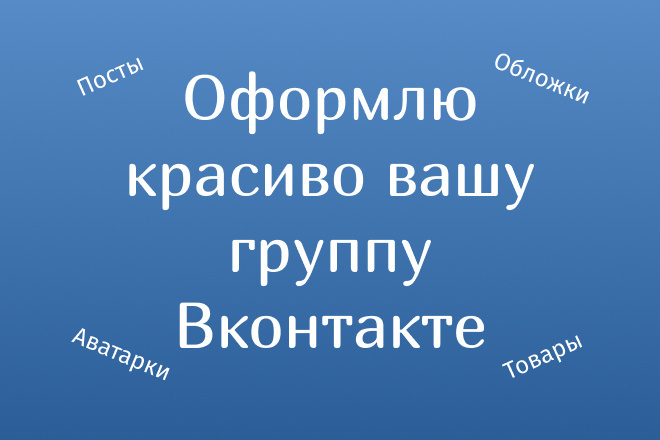 Посты

Обложки

Оформлю красиво вашу группу Вконтакте

Аватарки

Товары